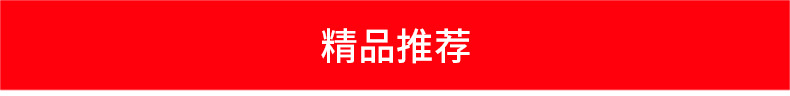 精品推荐